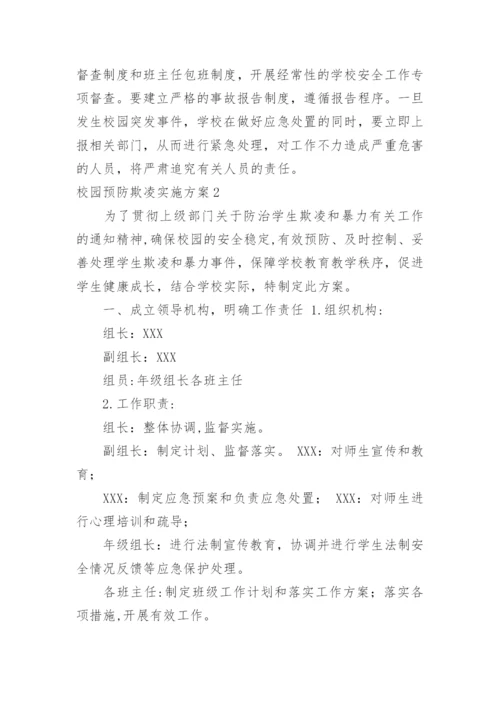 督查制度和班主任包班制度，开展经常性的学校安全工作专项督查。要建立严格的事故报告制度，遵循报告程序。一旦发生校园突发事件，学校在做好应急处置的同时，要立即上报相关部门，从而进行紧急处理，对工作不力造成严重危害的人员，将严肃追究有关人员的责任。

校园预防欺凌实施方案2

为了贯彻上级部门关于防治学生欺凌和暴力有关工作的通知精神,确保校园的安全稳定,有效预防、及时控制、妥善处理学生欺凌和暴力事件，保障学校教育教学秩序，促进学生健康成长，结合学校实际，特制定此方案。

一、成立领导机构，明确工作责任 1.组织机构：

组长：XXX

副组长：XXX

组员：年级组长各班主任

2.工作职责：

组长：整体协调,监督实施。

副组长：制定计划、监督落实。 XXX：对师生宣传和教育；

XXX：制定应急预案和负责应急处置； XXX：对师生进行心理培训和疏导；

年级组长：进行法制宣传教育，协调并进行学生法制安全情况反馈等应急保护处理。

各班主任：制定班级工作计划和落实工作方案；落实各项措施,开展有效工作。